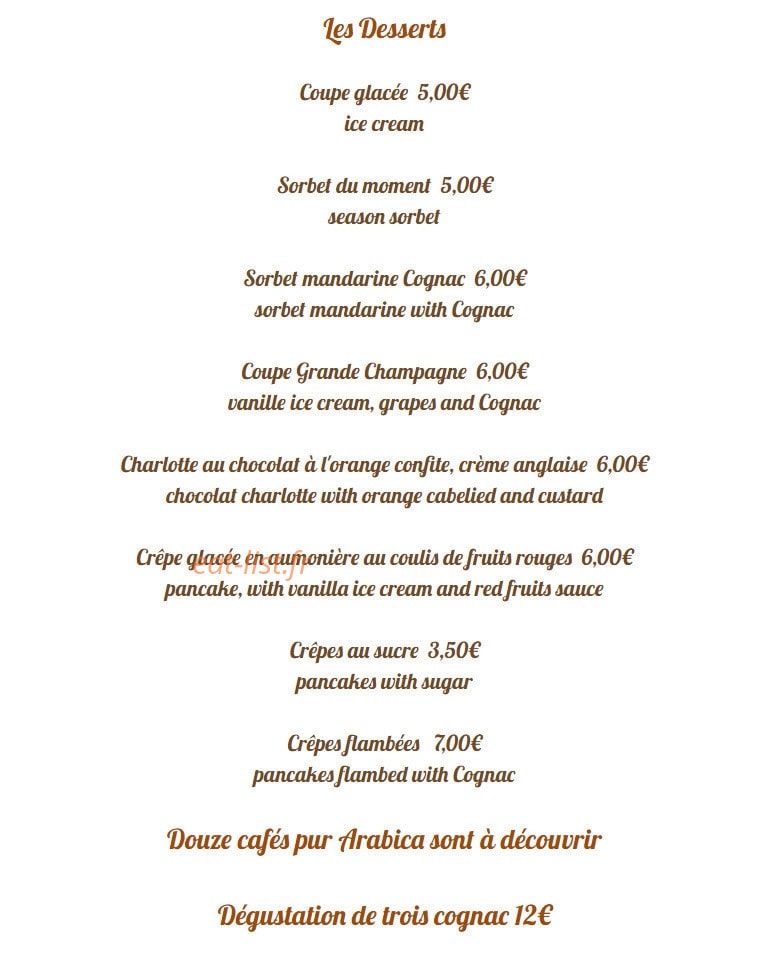 Les Desserts

Coupe glacée 5,00€
ice cream

Sorbet du moment 5,00€
season sorbet

Sorbet mandarine Cognac 6,00€
sorbet mandarine with Cognac

Coupe Grande Champagne 6,00€
vanille ice cream, grapes and Cognac

Charlotte au chocolat à l'orange confite, crème anglaise 6,00€
chocolat charlotte with orange cabelied and custard

Crêpe glacée en aumonière au coulis de fruits rouges 6,00€
pancake, with vanilla ice cream and red fruits sauce

eat-list.fr

Crêpes au sucre 3,50€
pancakes with sugar

Crêpes flambées 7,00€
pancakes flambed with Cognac

Douze cafés pur Arabica sont à découvrir

Dégustation de trois cognac 12€